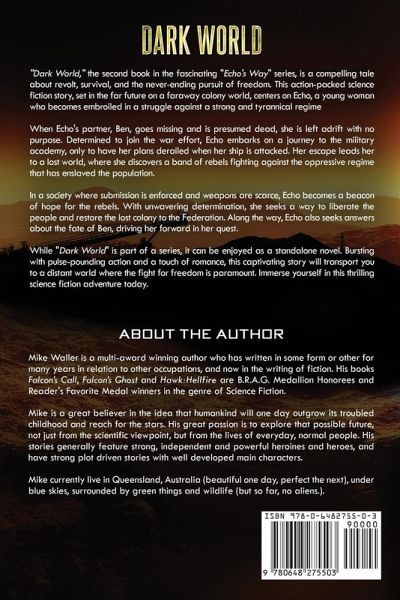 DARK WORLD

"Dark World," the second book in the fascinating "Echo's Way" series, is a compelling tale about revolt, survival, and the never-ending pursuit of freedom. This action-packed science fiction story, set in the far future on a faraway colony world, centers on Echo, a young woman who becomes embroiled in a struggle against a strong and tyrannical regime

When Echo's partner, Ben, goes missing and is presumed dead, she is left adrift with no purpose. Determined to join the war effort, Echo embarks on a journey to the military academy, only to have her plans derailed when her ship is attacked. Her escape leads her to a lost world, where she discovers a band of rebels fighting against the oppressive regime that has enslaved the population.

In a society where submission is enforced and weapons are scarce, Echo becomes a beacon of hope for the rebels. With unwavering determination, she seeks a way to liberate the people and restore the lost colony to the Federation. Along the way, Echo also seeks answers about the fate of Ben, driving her forward in her quest.

While "Dark World" is part of a series, it can be enjoyed as a standalone novel. Bursting with pulse-pounding action and a touch of romance, this captivating story will transport you to a distant world where the fight for freedom is paramount. Immerse yourself in this thrilling science fiction adventure today.

ABOUT THE AUTHOR

Mike Waller is a multi-award winning author who has written in some form or other for many years in relation to other occupations, and now in the writing of fiction. His books Falcon's Call, Falcon's Ghost and Hawk:Hellfire are B.R.A.G. Medallion Honorees and Reader's Favorite Medal winners in the genre of Science Fiction.

Mike is a great believer in the idea that humankind will one day outgrow its troubled childhood and reach for the stars. His great passion is to explore that possible future, not just from the scientific viewpoint, but from the lives of everyday, normal people. His stories generally feature strong, independent and powerful heroines and heroes, and have strong plot driven stories with well developed main characters.

Mike currently live in Queensland, Australia (beautiful one day, perfect the next), under blue skies, surrounded by green things and wildlife (but so far, no aliens.).

ISBN 978-0-6482755-0-3
90000
9 780648 275503